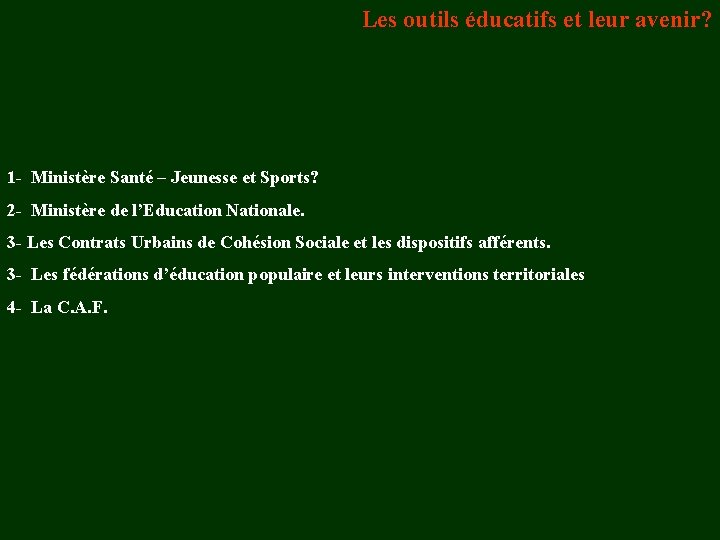 Les outils éducatifs et leur avenir?

1- Ministère Santé – Jeunesse et Sports?

2- Ministère de l'Education Nationale.

3- Les Contrats Urbains de Cohésion Sociale et les dispositifs afférents.

3- Les fédérations d'éducation populaire et leurs interventions territoriales

4- La C.A.F.